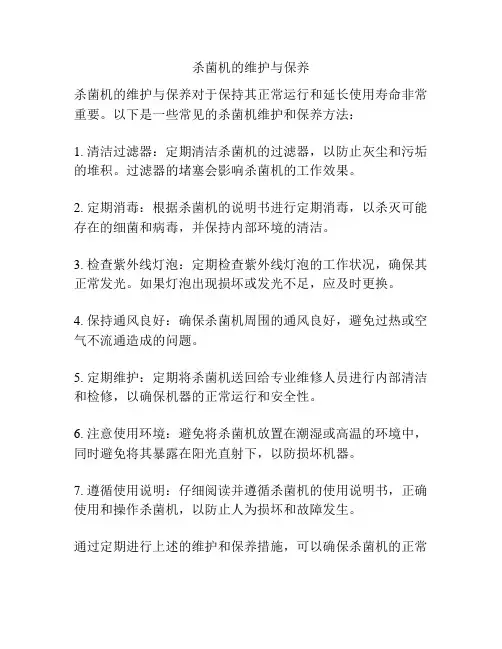 杀菌机的维护与保养

杀菌机的维护与保养对于保持其正常运行和延长使用寿命非常重要。以下是一些常见的杀菌机维护和保养方法：

1. 清洁过滤器：定期清洁杀菌机的过滤器，以防止灰尘和污垢的堆积。过滤器的堵塞会影响杀菌机的工作效果。

2. 定期消毒：根据杀菌机的说明书进行定期消毒，以杀灭可能存在的细菌和病毒，并保持内部环境的清洁。

3. 检查紫外线灯泡：定期检查紫外线灯泡的工作状况，确保其正常发光。如果灯泡出现损坏或发光不足，应及时更换。

4. 保持通风良好：确保杀菌机周围的通风良好，避免过热或空气不流通造成的问题。

5. 定期维护：定期将杀菌机送回给专业维修人员进行内部清洁和检修，以确保机器的正常运行和安全性。

6. 注意使用环境：避免将杀菌机放置在潮湿或高温的环境中，同时避免将其暴露在阳光直射下，以防损坏机器。

7. 遵循使用说明：仔细阅读并遵循杀菌机的使用说明书，正确使用和操作杀菌机，以防止人为损坏和故障发生。

通过定期进行上述的维护和保养措施，可以确保杀菌机的正常